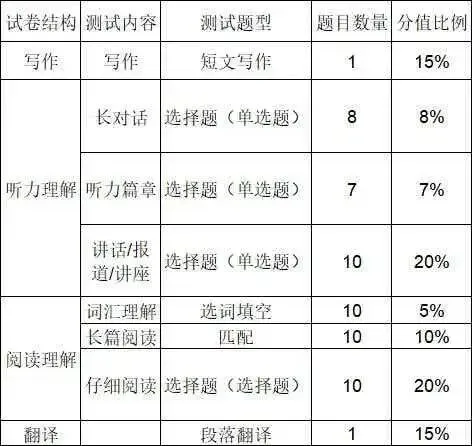 | 试卷结构 | 测试内容 | 测试题型 | 题目数量 | 分值比例 |
|---|---|---|---|---|
| 写作 | 写作 | 短文写作 | 1 | 15% |
| 听力理解 | 长对话 | 选择题（单选题） | 8 | 8% |
|  | 听力篇章 | 选择题（单选题） | 7 | 7% |
|  | 讲话/报道/讲座 | 选择题（单选题） | 10 | 20% |
| 阅读理解 | 词汇理解 | 选词填空 | 10 | 5% |
|  | 长篇阅读 | 匹配 | 10 | 10% |
|  | 仔细阅读 | 选择题（选择题） | 10 | 20% |
| 翻译 |  | 段落翻译 | 1 | 15% |